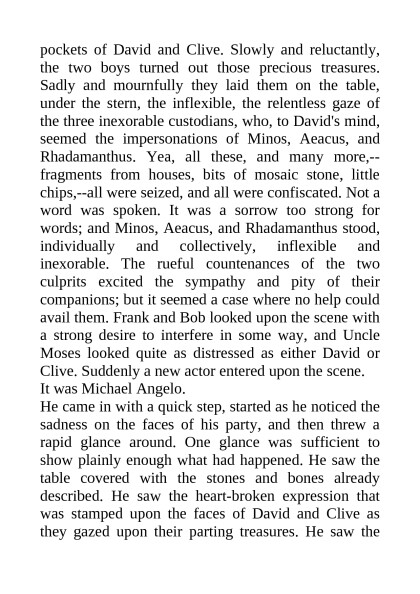 pockets of David and Clive. Slowly and reluctantly, the two boys turned out those precious treasures. Sadly and mournfully they laid them on the table, under the stern, the inflexible, the relentless gaze of the three inexorable custodians, who, to David's mind, seemed the impersonations of Minos, Aeacus, and Rhadamanthus. Yea, all these, and many more,--fragments from houses, bits of mosaic stone, little chips,--all were seized, and all were confiscated. Not a word was spoken. It was a sorrow too strong for words; and Minos, Aeacus, and Rhadamanthus stood, individually and collectively, inflexible and inexorable. The rueful countenances of the two culprits excited the sympathy and pity of their companions; but it seemed a case where no help could avail them. Frank and Bob looked upon the scene with a strong desire to interfere in some way, and Uncle Moses looked quite as distressed as either David or Clive. Suddenly a new actor entered upon the scene.

It was Michael Angelo.

He came in with a quick step, started as he noticed the sadness on the faces of his party, and then threw a rapid glance around. One glance was sufficient to show plainly enough what had happened. He saw the table covered with the stones and bones already described. He saw the heart-broken expression that was stamped upon the faces of David and Clive as they gazed upon their parting treasures. He saw the